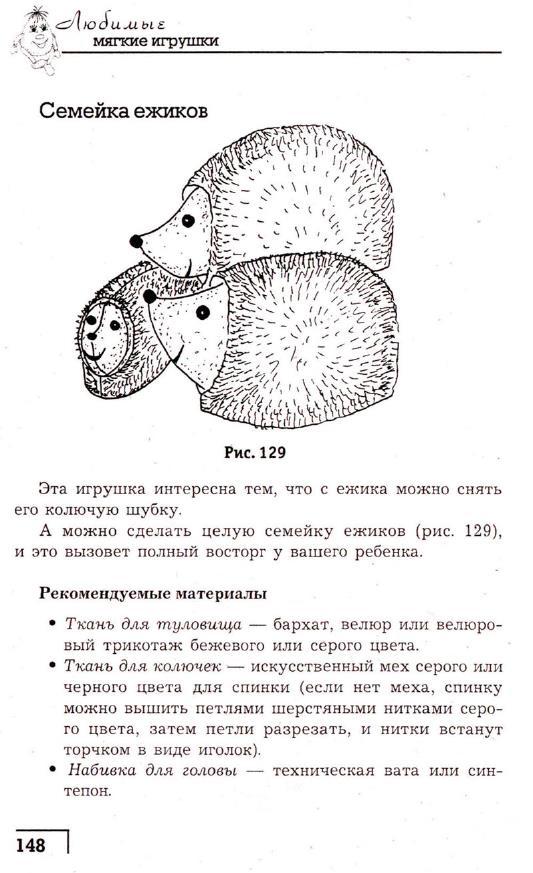 Любимые
мягкие игрушки

Семейка ежиков

Рис. 129

Эта игрушка интересна тем, что с ежика можно снять его колючую шубку.

А можно сделать целую семейку ежиков (рис. 129), и это вызовет полный восторг у вашего ребенка.

Рекомендуемые материалы

• Ткань для туловища — бархат, велюр или велюровый трикотаж бежевого или серого цвета.
• Ткань для колючек — искусственный мех серого или черного цвета для спинки (если нет меха, спинку можно вышить петлями шерстяными нитками серого цвета, затем петли разрезать, и нитки встанут торчком в виде иголок).
• Набивка для головы — техническая вата или синтепон.

148